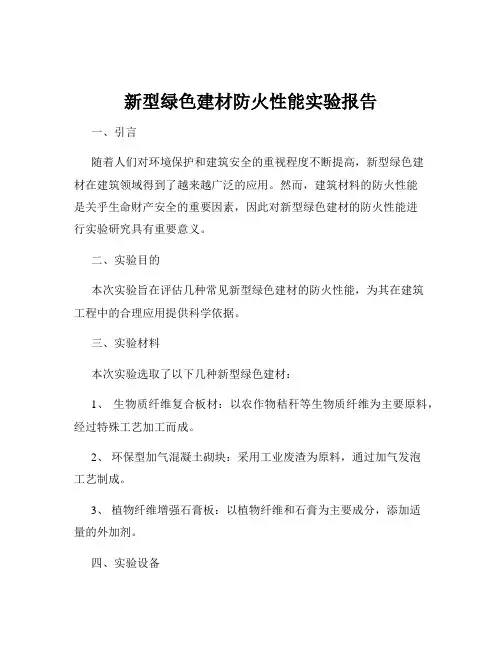 新型绿色建材防火性能实验报告

一、引言

随着人们对环境保护和建筑安全的重视程度不断提高，新型绿色建材在建筑领域得到了越来越广泛的应用。然而，建筑材料的防火性能是关乎生命财产安全的重要因素，因此对新型绿色建材的防火性能进行实验研究具有重要意义。

二、实验目的

本次实验旨在评估几种常见新型绿色建材的防火性能，为其在建筑工程中的合理应用提供科学依据。

三、实验材料

本次实验选取了以下几种新型绿色建材：

1、 生物质纤维复合板材：以农作物秸秆等生物质纤维为主要原料，经过特殊工艺加工而成。

2、 环保型加气混凝土砌块：采用工业废渣为原料，通过加气发泡工艺制成。

3、 植物纤维增强石膏板：以植物纤维和石膏为主要成分，添加适量的外加剂。

四、实验设备